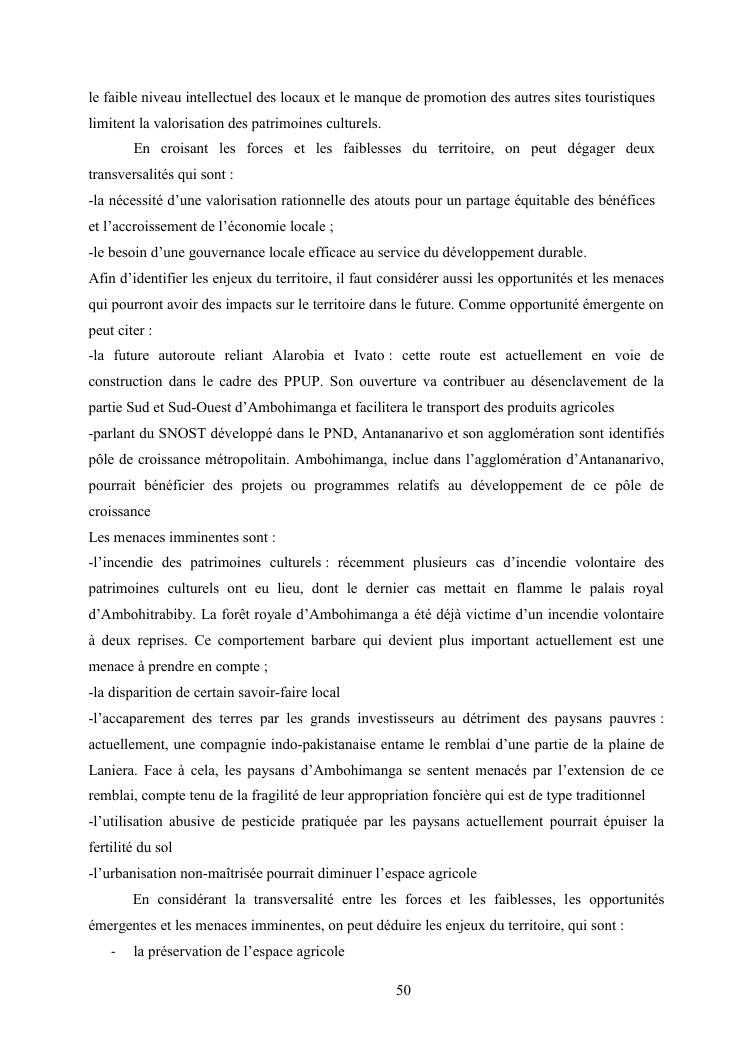 le faible niveau intellectuel des locaux et le manque de promotion des autres sites touristiques limitent la valorisation des patrimoines culturels.

En croisant les forces et les faiblesses du territoire, on peut dégager deux transversalités qui sont :
-la nécessité d'une valorisation rationnelle des atouts pour un partage équitable des bénéfices et l'accroissement de l'économie locale ;
-le besoin d'une gouvernance locale efficace au service du développement durable.
Afin d'identifier les enjeux du territoire, il faut considérer aussi les opportunités et les menaces qui pourront avoir des impacts sur le territoire dans le future. Comme opportunité émergente on peut citer :
-la future autoroute reliant Alarobia et Ivato : cette route est actuellement en voie de construction dans le cadre des PPUP. Son ouverture va contribuer au désenclavement de la partie Sud et Sud-Ouest d'Ambohimanga et facilitera le transport des produits agricoles
-parlant du SNOST développé dans le PND, Antananarivo et son agglomération sont identifiés pôle de croissance métropolitain. Ambohimanga, inclue dans l'agglomération d'Antananarivo, pourrait bénéficier des projets ou programmes relatifs au développement de ce pôle de croissance
Les menaces imminentes sont :
-l'incendie des patrimoines culturels : récemment plusieurs cas d'incendie volontaire des patrimoines culturels ont eu lieu, dont le dernier cas mettait en flamme le palais royal d'Ambohitrabiby. La forêt royale d'Ambohimanga a été déjà victime d'un incendie volontaire à deux reprises. Ce comportement barbare qui devient plus important actuellement est une menace à prendre en compte ;
-la disparition de certain savoir-faire local
-l'accaparement des terres par les grands investisseurs au détriment des paysans pauvres : actuellement, une compagnie indo-pakistanaise entame le remblai d'une partie de la plaine de Laniera. Face à cela, les paysans d'Ambohimanga se sentent menacés par l'extension de ce remblai, compte tenu de la fragilité de leur appropriation foncière qui est de type traditionnel
-l'utilisation abusive de pesticide pratiquée par les paysans actuellement pourrait épuiser la fertilité du sol
-l'urbanisation non-maîtrisée pourrait diminuer l'espace agricole

En considérant la transversalité entre les forces et les faiblesses, les opportunités émergentes et les menaces imminentes, on peut déduire les enjeux du territoire, qui sont :
- la préservation de l'espace agricole

50